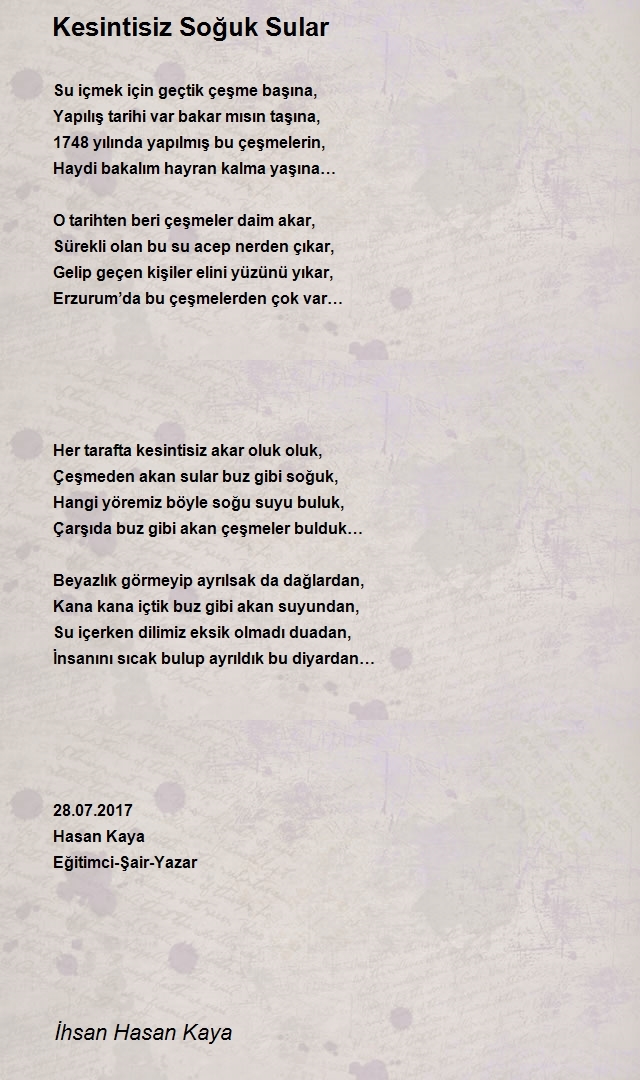 Kesintisiz Soğuk Sular

Su içmek için geçtik çeşme başına,
Yapılış tarihi var bakar mısın taşına,
1748 yılında yapılmış bu çeşmelerin,
Haydi bakalım hayran kalma yaşına…

O tarihten beri çeşmeler daim akar,
Sürekli olan bu su acep nerden çıkar,
Gelip geçen kişiler elini yüzünü yıkar,
Erzurum'da bu çeşmelerden çok var…

Her tarafta kesintisiz akar oluk oluk,
Çeşmeden akan sular buz gibi soğuk,
Hangi yöremiz böyle soğu suyu buluk,
Çarşıda buz gibi akan çeşmeler bulduk…

Beyazlık görmeyip ayrılsak da dağlardan,
Kana kana içtik buz gibi akan suyundan,
Su içerken dilimiz eksik olmadı duadan,
İnsanını sıcak bulup ayrıldık bu diyardan…

28.07.2017
Hasan Kaya
Eğitimci-Şair-Yazar

İhsan Hasan Kaya